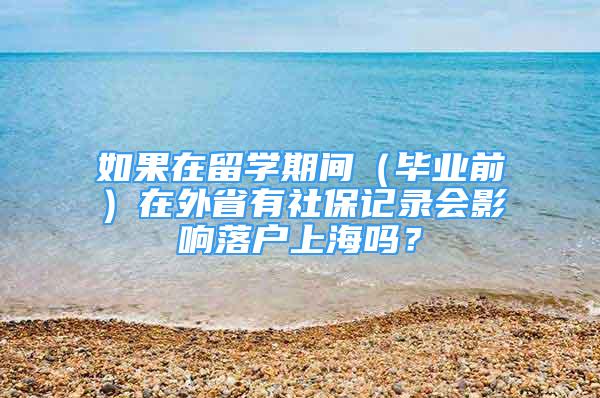 如果在留学期间（毕业前）在外省有社保记录会影响落户上海吗？